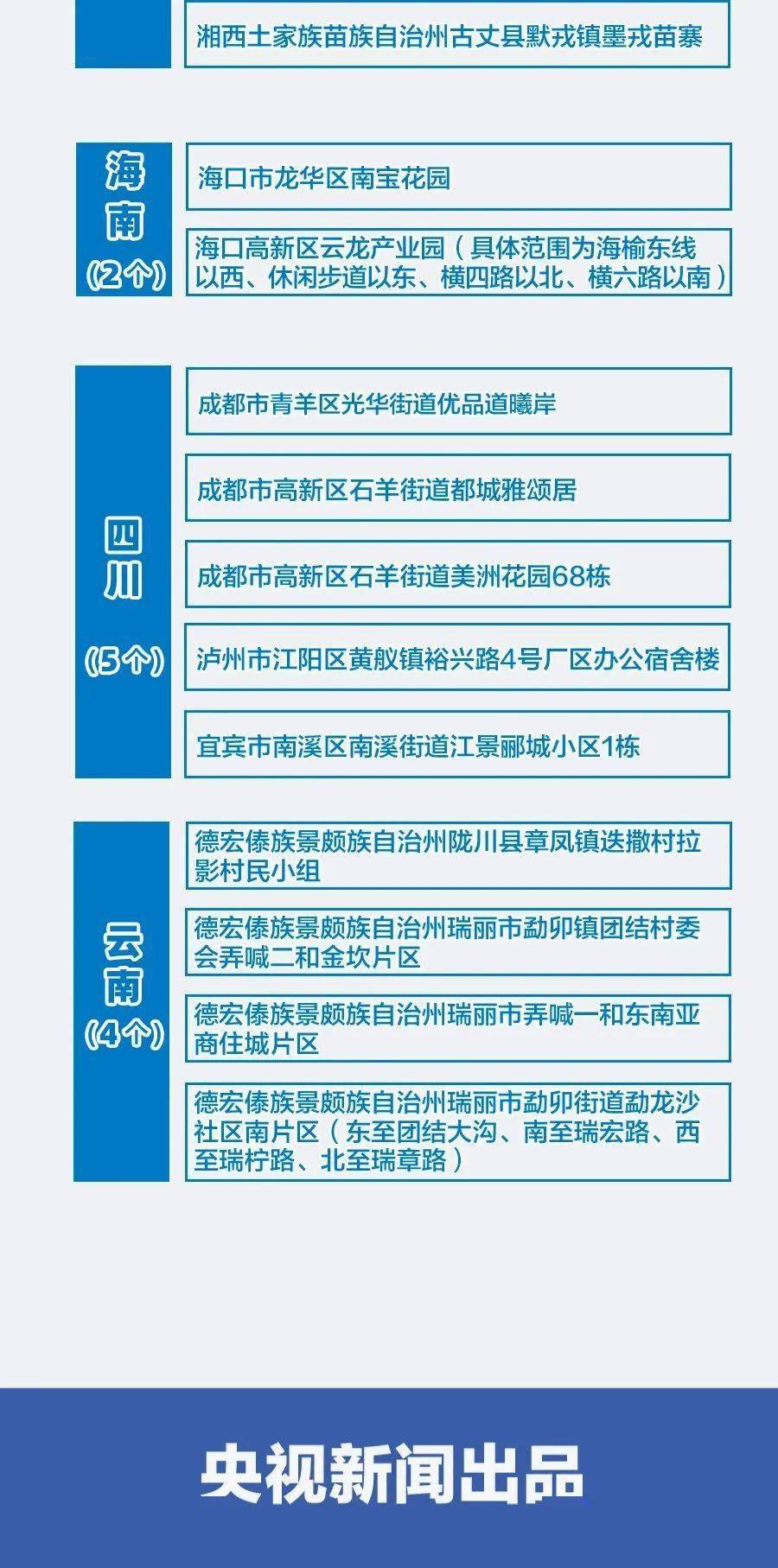 湘西土家族苗族自治州古丈县默戎镇墨戎苗寨

海南
(2个)

海口市龙华区南宝花园

海口高新区云龙产业园（具体范围为海榆东线以西、休闲步道以东、横四路以北、横六路以南）

四川
(5个)

成都市青羊区光华街道优品道曦岸

成都市高新区石羊街道都城雅颂居

成都市高新区石羊街道美洲花园68栋

泸州市江阳区黄舣镇裕兴路4号厂区办公宿舍楼

宜宾市南溪区南溪街道江景郦城小区1栋

云南
(4个)

德宏傣族景颇族自治州陇川县章凤镇迭撒村拉影村民小组

德宏傣族景颇族自治州瑞丽市勐卯镇团结村委会弄喊二和金坎片区

德宏傣族景颇族自治州瑞丽市弄喊一和东南亚商住城片区

德宏傣族景颇族自治州瑞丽市勐卯街道勐龙沙社区南片区（东至团结大沟、南至瑞宏路、西至瑞柠路、北至瑞章路）

央视新闻出品